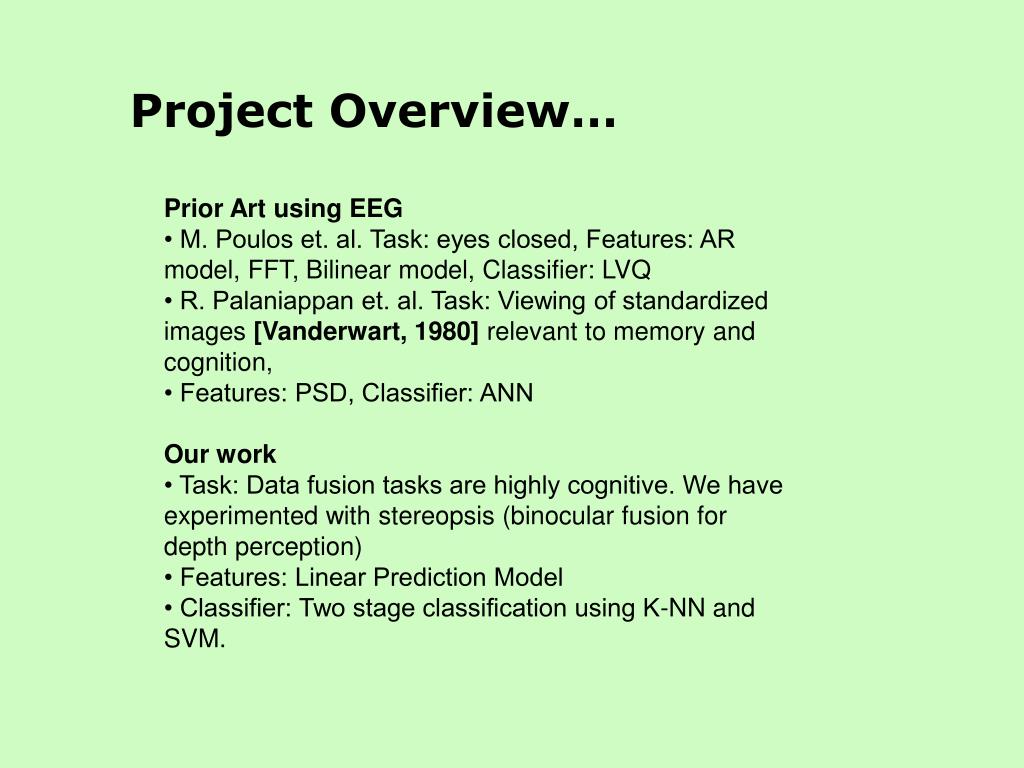 Project Overview…

Prior Art using EEG
• M. Poulos et. al. Task: eyes closed, Features: AR model, FFT, Bilinear model, Classifier: LVQ
• R. Palaniappan et. al. Task: Viewing of standardized images [Vanderwart, 1980] relevant to memory and cognition,
• Features: PSD, Classifier: ANN

Our work
• Task: Data fusion tasks are highly cognitive. We have experimented with stereopsis (binocular fusion for depth perception)
• Features: Linear Prediction Model
• Classifier: Two stage classification using K-NN and SVM.